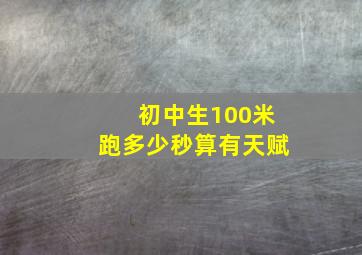 初中生100米
跑多少秒算有天赋